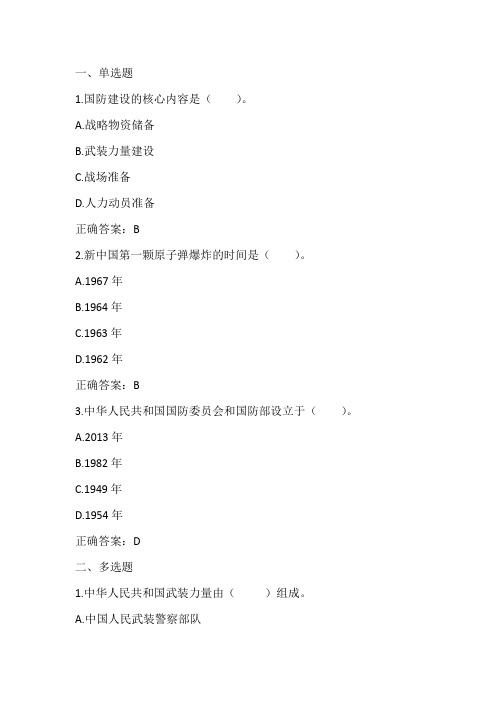 一、单选题

1.国防建设的核心内容是（　　）。

A.战略物资储备

B.武装力量建设

C.战场准备

D.人力动员准备

正确答案：B

2.新中国第一颗原子弹爆炸的时间是（　　）。

A.1967 年

B.1964 年

C.1963 年

D.1962 年

正确答案：B

3.中华人民共和国国防委员会和国防部设立于（　　）。

A.2013 年

B.1982 年

C.1949 年

D.1954 年

正确答案：D

二、多选题

1.中华人民共和国武装力量由（　　）组成。

A.中国人民武装警察部队